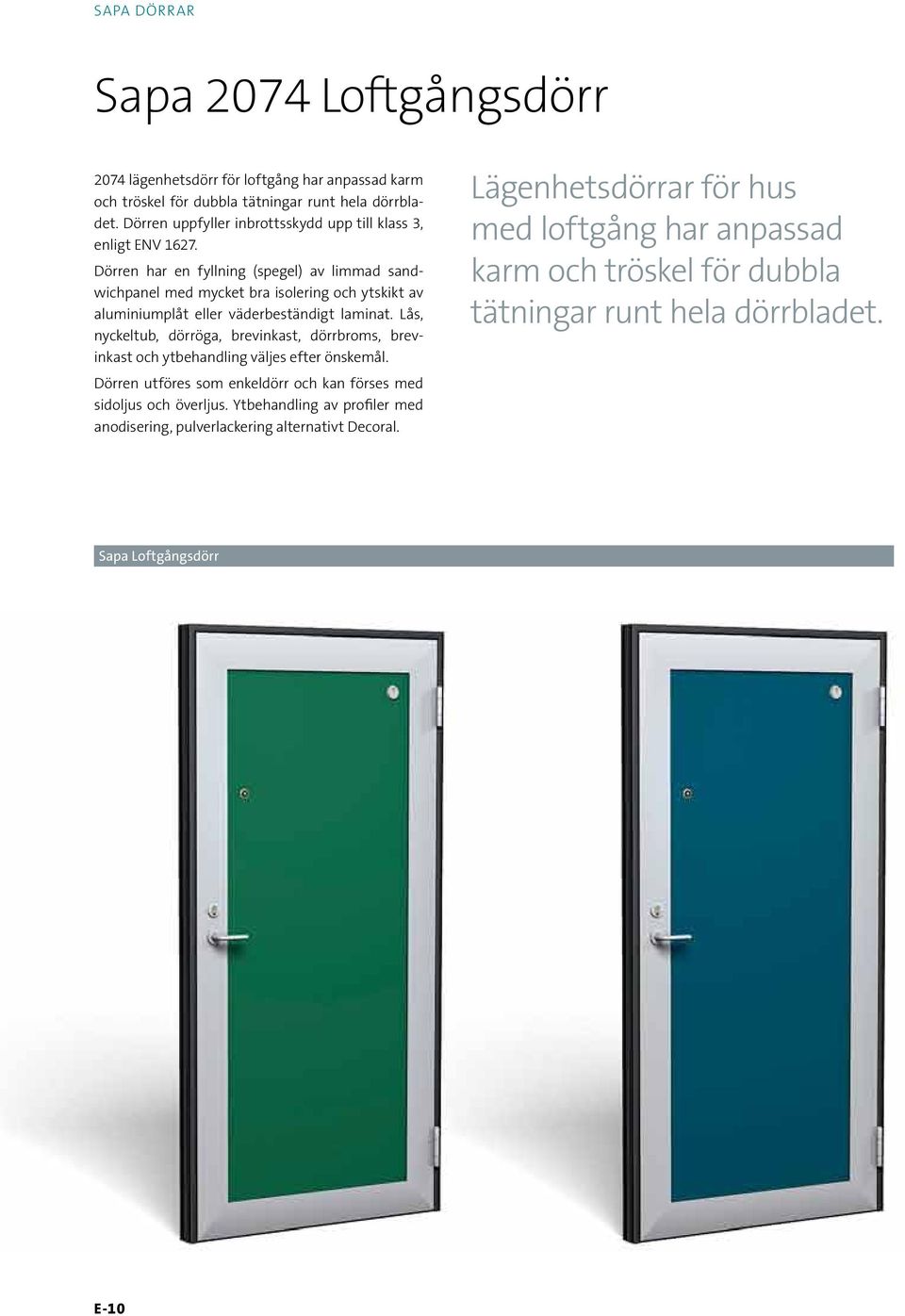 SAPA DÖRRAR

Sapa 2074 Loftgångsdörr

2074 lägenhetsdörr för loftgång har anpassad karm och tröskel för dubbla tätningar runt hela dörrbladet. Dörren uppfyller inbrottsskydd upp till klass 3, enligt ENV 1627.

Dörren har en fyllning (spegel) av limmad sandwichpanel med mycket bra isolering och ytskikt av aluminiumplåt eller väderbeständigt laminat. Lås, nyckeltub, dörröga, brevinkast, dörrbroms, brevinkast och ytbehandling väljes efter önskemål.

Dörren utföres som enkeldörr och kan förses med sidoljus och överljus. Ytbehandling av profiler med anodisering, pulverlackering alternativt Decoral.

Lägenhetsdörrar för hus med loftgång har anpassad karm och tröskel för dubbla tätningar runt hela dörrbladet.

Sapa Loftgångsdörr

E-10